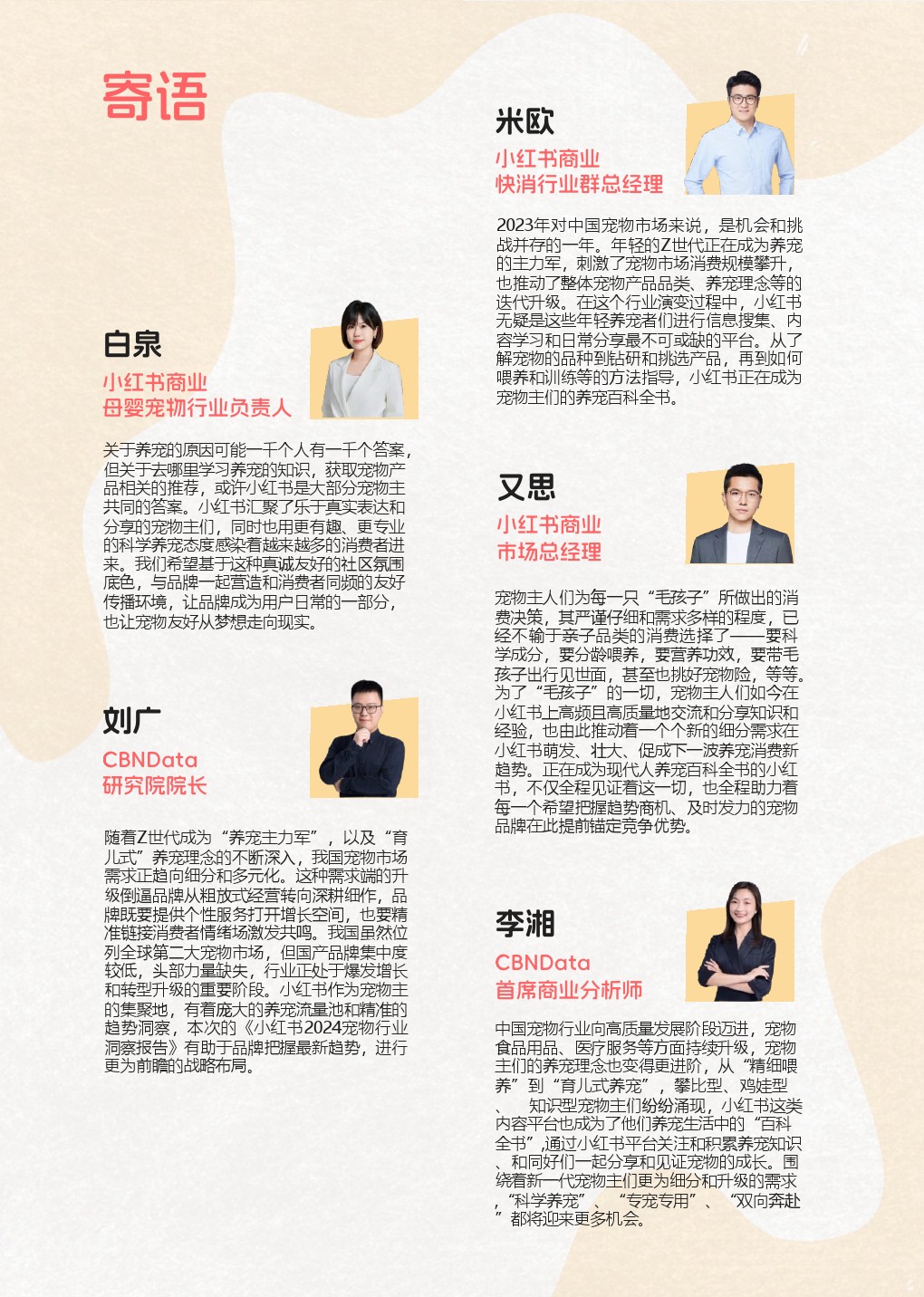 寄语

白泉
小红书商业
母婴宠物行业负责人

关于养宠的原因可能一千个人有一千个答案，但关于去哪里学习养宠的知识，获取宠物产品相关的推荐，或许小红书是大部分宠物主共同的答案。小红书汇聚了乐于真实表达和分享的宠物主们，同时也用更有趣、更专业的科学养宠态度感染着越来越多的消费者进来。我们希望基于这种真诚友好的社区氛围底色，与品牌一起营造和消费者同频的友好传播环境，让品牌成为用户日常的一部分，也让宠物友好从梦想走向现实。

刘广
CBNData
研究院院长

随着Z世代成为“养宠主力军”，以及“育儿式”养宠理念的不断深入，我国宠物市场需求正趋向细分和多元化。这种需求端的升级倒逼品牌从粗放式经营转向深耕细作，品牌既要提供个性服务打开增长空间，也要精准链接消费者情绪场激发共鸣。我国虽然位列全球第二大宠物市场，但国产品牌集中度较低，头部力量缺失，行业正处于爆发增长和转型升级的重要阶段。小红书作为宠物主的集聚地，有着庞大的养宠流量池和精准的趋势洞察，本次的《小红书2024宠物行业洞察报告》有助于品牌把握最新趋势，进行更为前瞻的战略布局。

米欧
小红书商业
快消行业群总经理

2023年对中国宠物市场来说，是机会和挑战并存的一年。年轻的Z世代正在成为养宠的主力军，刺激了宠物市场消费规模攀升，也推动了整体宠物产品品类、养宠理念等的迭代升级。在这个行业演变过程中，小红书无疑是这些年轻养宠者们进行信息搜集、内容学习和日常分享最不可或缺的平台。从了解宠物的品种到钻研和挑选产品，再到如何喂养和训练等的方法指导，小红书正在成为宠物主们的养宠百科全书。

又思
小红书商业
市场总经理

宠物主人们为每一只“毛孩子”所做出的消费决策，其严谨仔细和需求多样的程度，已经不输于亲子品类的消费选择了——要科学成分，要分龄喂养，要营养功效，要带毛孩子出行见世面，甚至也挑好宠物险，等等。为了“毛孩子”的一切，宠物主人们如今在小红书上高频且高质量地交流和分享知识和经验，也由此推动着一个个新的细分需求在小红书萌发、壮大、促成下一波养宠消费新趋势。正在成为现代人养宠百科全书的小红书，不仅全程见证着这一切，也全程助力着每一个希望把握趋势商机、及时发力的宠物品牌在此提前锚定竞争优势。

李湘
CBNData
首席商业分析师

中国宠物行业向高质量发展阶段迈进，宠物食品用品、医疗服务等方面持续升级，宠物主们的养宠理念也变得更进阶，从“精细喂养”到“育儿式养宠”，攀比型、鸡娃型、知识型宠物主们纷纷涌现，小红书这类内容平台也成为了他们养宠生活中的“百科全书”,通过小红书平台关注和积累养宠知识、和同好们一起分享和见证宠物的成长。围绕着新一代宠物主们更为细分和升级的需求,“科学养宠”、“专宠专用”、“双向奔赴”都将迎来更多机会。